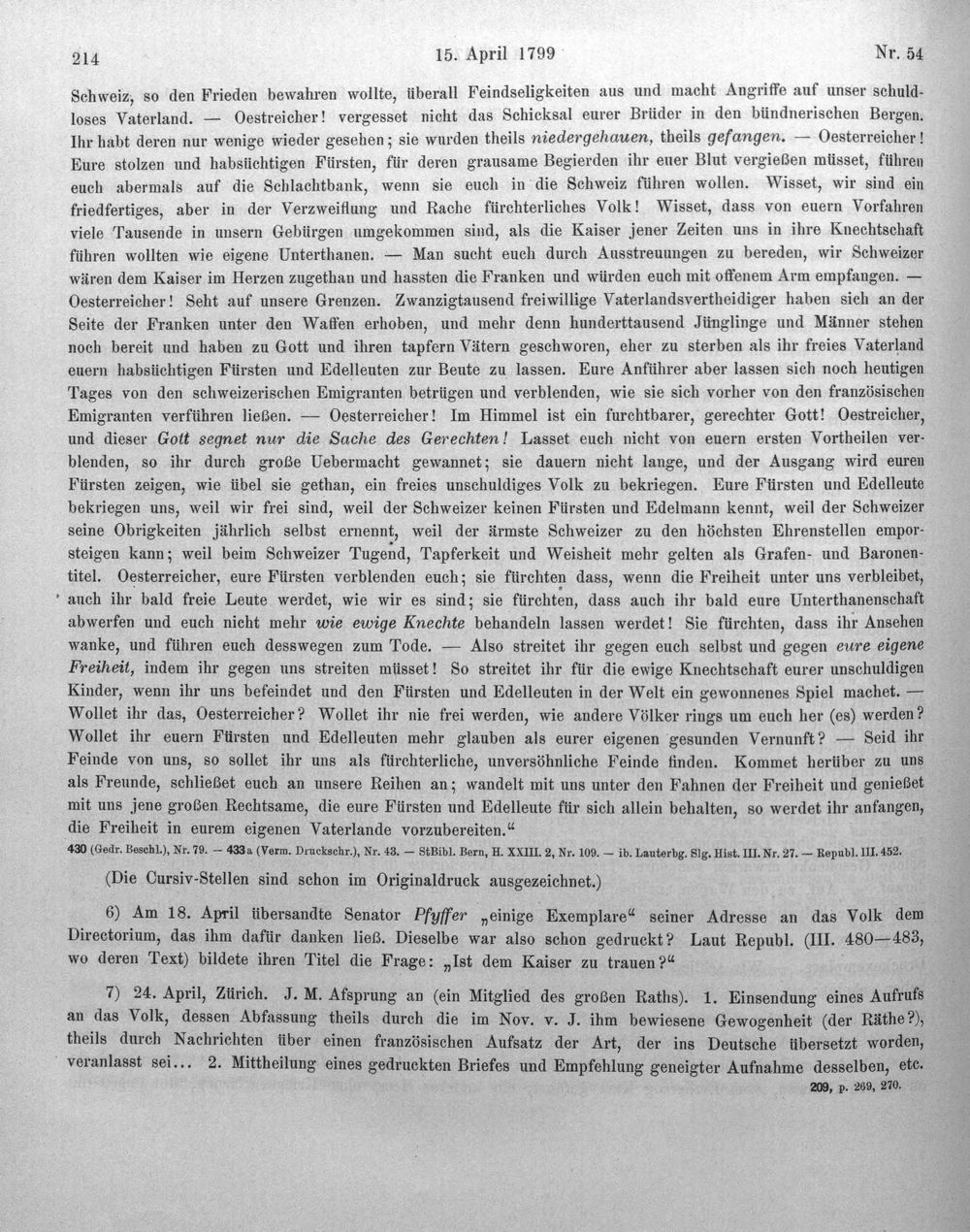 214 15. April 1799 Nr. 54

Schweiz, so den Frieden bewahren wollte, überall Feindseligkeiten aus und macht Angriffe auf unser schuldloses Vaterland. — Oestreicher! vergesset nicht das Schicksal eurer Brüder in den bündnerischen Bergen. Ihr habt deren nur wenige wieder gesehen; sie wurden theils niedergehauen, theils gefangen. — Oesterreicher! Eure stolzen und habsüchtigen Fürsten, für deren grausame Begierden ihr euer Blut vergießen müsset, führen euch abermals auf die Schlachtbank, wenn sie euch in die Schweiz führen wollen. Wisset, wir sind ein friedfertiges, aber in der Verzweiflung und Rache fürchterliches Volk! Wisset, dass von euern Vorfahren viele Tausende in unsern Gebürgen umgekommen sind, als die Kaiser jener Zeiten uns in ihre Knechtschaft führen wollten wie eigene Unterthanen. — Man sucht euch durch Ausstreuungen zu bereden, wir Schweizer wären dem Kaiser im Herzen zugethan und hassten die Franken und würden euch mit offenem Arm empfangen. — Oesterreicher! Seht auf unsere Grenzen. Zwanzigtausend freiwillige Vaterlandsvertheidiger haben sich an der Seite der Franken unter den Waffen erhoben, und mehr denn hunderttausend Jünglinge und Männer stehen noch bereit und haben zu Gott und ihren tapfern Vätern geschworen, eher zu sterben als ihr freies Vaterland euern habsüchtigen Fürsten und Edelleuten zur Beute zu lassen. Eure Anführer aber lassen sich noch heutigen Tages von den schweizerischen Emigranten betrügen und verblenden, wie sie sich vorher von den französischen Emigranten verführen ließen. — Oesterreicher! Im Himmel ist ein furchtbarer, gerechter Gott! Oestreicher, und dieser Gott segnet nur die Sache des Gerechten! Lasset euch nicht von euern ersten Vortheilen verblenden, so ihr durch große Uebermacht gewannet; sie dauern nicht lange, und der Ausgang wird euren Fürsten zeigen, wie übel sie gethan, ein freies unschuldiges Volk zu bekriegen. Eure Fürsten und Edelleute bekriegen uns, weil wir frei sind, weil der Schweizer keinen Fürsten und Edelmann kennt, weil der Schweizer seine Obrigkeiten jährlich selbst ernennt, weil der ärmste Schweizer zu den höchsten Ehrenstellen emporsteigen kann; weil beim Schweizer Tugend, Tapferkeit und Weisheit mehr gelten als Grafen- und Baronentitel. Oesterreicher, eure Fürsten verblenden euch; sie fürchten dass, wenn die Freiheit unter uns verbleibet, auch ihr bald freie Leute werdet, wie wir es sind; sie fürchten, dass auch ihr bald eure Unterthanenschaft abwerfen und euch nicht mehr wie ewige Knechte behandeln lassen werdet! Sie fürchten, dass ihr Ansehen wanke, und führen euch desswegen zum Tode. — Also streitet ihr gegen euch selbst und gegen eure eigene Freiheit, indem ihr gegen uns streiten müsset! So streitet ihr für die ewige Knechtschaft eurer unschuldigen Kinder, wenn ihr uns befeindet und den Fürsten und Edelleuten in der Welt ein gewonnenes Spiel machet. — Wollet ihr das, Oesterreicher? Wollet ihr nie frei werden, wie andere Völker rings um euch her (es) werden? Wollet ihr euern Fürsten und Edelleuten mehr glauben als eurer eigenen gesunden Vernunft? — Seid ihr Feinde von uns, so sollet ihr uns als fürchterliche, unversöhnliche Feinde finden. Kommet herüber zu uns als Freunde, schließet euch an unsere Reihen an; wandelt mit uns unter den Fahnen der Freiheit und genießet mit uns jene großen Rechtsame, die eure Fürsten und Edelleute für sich allein behalten, so werdet ihr anfangen, die Freiheit in eurem eigenen Vaterlande vorzubereiten."

430 (Gedr. Beschl.), Nr. 79. — 433a (Verm. Druckschr.), Nr. 43. — StBibl. Bern, H. XXIII. 2, Nr. 109. — ib. Lauterbg. Slg. Hist. III. Nr. 27. — Republ. III. 452.

(Die Cursiv-Stellen sind schon im Originaldruck ausgezeichnet.)

6) Am 18. April übersandte Senator Pfyffer „einige Exemplare" seiner Adresse an das Volk dem Directorium, das ihm dafür danken ließ. Dieselbe war also schon gedruckt? Laut Republ. (III. 480—483, wo deren Text) bildete ihren Titel die Frage: „Ist dem Kaiser zu trauen?"

7) 24. April, Zürich. J. M. Afsprung an (ein Mitglied des großen Raths). 1. Einsendung eines Aufrufs an das Volk, dessen Abfassung theils durch die im Nov. v. J. ihm bewiesene Gewogenheit (der Räthe?), theils durch Nachrichten über einen französischen Aufsatz der Art, der ins Deutsche übersetzt worden, veranlasst sei... 2. Mittheilung eines gedruckten Briefes und Empfehlung geneigter Aufnahme desselben, etc.

209, p. 269, 270.